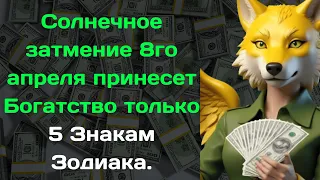 Солнечное затмение 8го апреля принесет Богатство только 5 Знакам Зодиака.